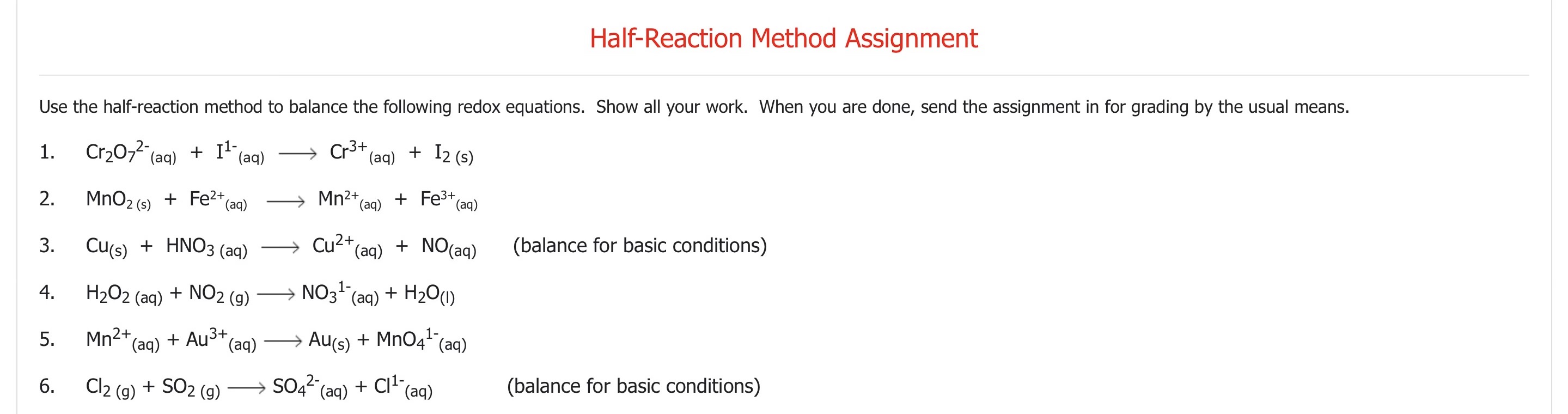 Half-Reaction Method Assignment

Use the half-reaction method to balance the following redox equations. Show all your work. When you are done, send the assignment in for grading by the usual means.

1. $Cr_2O_7^{2-}{}_{(aq)} + I^{1-}{}_{(aq)} \longrightarrow Cr^{3+}{}_{(aq)} + I_{2\,(s)}$

2. $MnO_{2\,(s)} + Fe^{2+}{}_{(aq)} \longrightarrow Mn^{2+}{}_{(aq)} + Fe^{3+}{}_{(aq)}$

3. $Cu_{(s)} + HNO_{3\,(aq)} \longrightarrow Cu^{2+}{}_{(aq)} + NO_{(aq)}$ (balance for basic conditions)

4. $H_2O_{2\,(aq)} + NO_{2\,(g)} \longrightarrow NO_3^{1-}{}_{(aq)} + H_2O_{(l)}$

5. $Mn^{2+}{}_{(aq)} + Au^{3+}{}_{(aq)} \longrightarrow Au_{(s)} + MnO_4^{1-}{}_{(aq)}$

6. $Cl_{2\,(g)} + SO_{2\,(g)} \longrightarrow SO_4^{2-}{}_{(aq)} + Cl^{1-}{}_{(aq)}$ (balance for basic conditions)